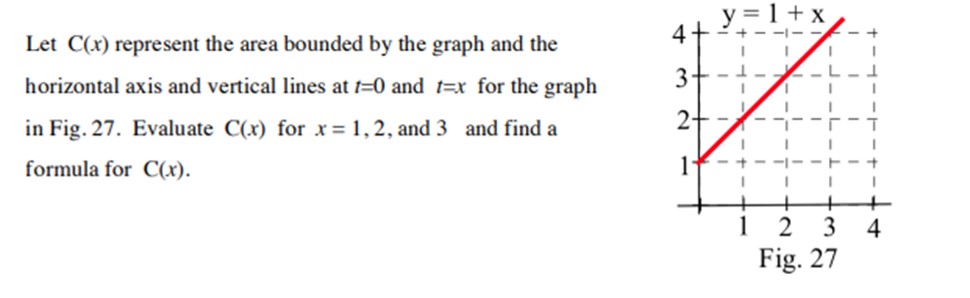 Let $C(x)$ represent the area bounded by the graph and the horizontal axis and vertical lines at $t=0$ and $t=x$ for the graph in Fig. 27. Evaluate $C(x)$ for $x = 1, 2,$ and $3$ and find a formula for $C(x)$.

$y = 1 + x$

4
3
2
1
1 2 3 4
Fig. 27